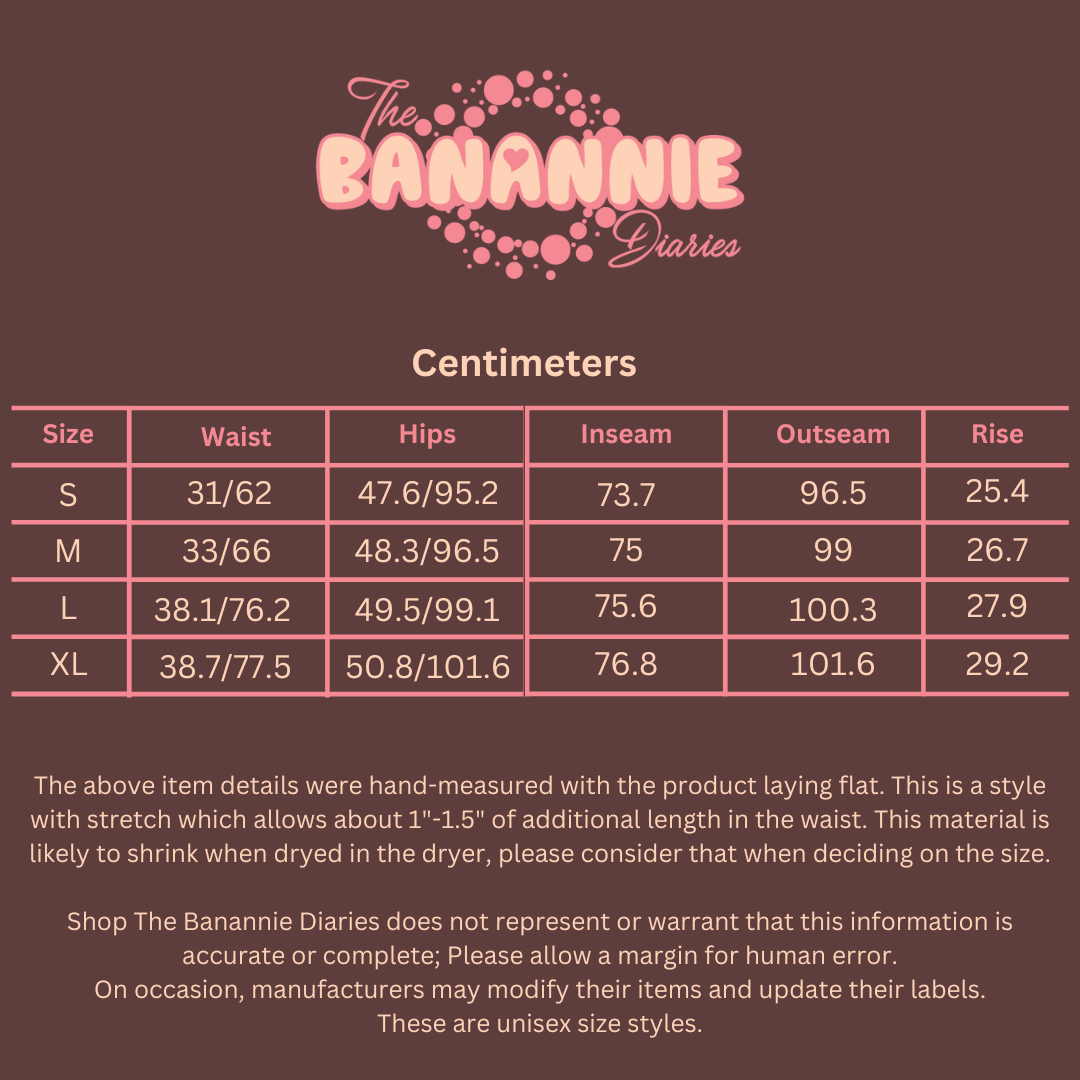 The BANANNIE Diaries

Centimeters

| Size | Waist | Hips | Inseam | Outseam | Rise |
|---|---|---|---|---|---|
| S | 31/62 | 47.6/95.2 | 73.7 | 96.5 | 25.4 |
| M | 33/66 | 48.3/96.5 | 75 | 99 | 26.7 |
| L | 38.1/76.2 | 49.5/99.1 | 75.6 | 100.3 | 27.9 |
| XL | 38.7/77.5 | 50.8/101.6 | 76.8 | 101.6 | 29.2 |

The above item details were hand-measured with the product laying flat. This is a style with stretch which allows about 1"-1.5" of additional length in the waist. This material is likely to shrink when dryed in the dryer, please consider that when deciding on the size.

Shop The Banannie Diaries does not represent or warrant that this information is accurate or complete; Please allow a margin for human error.
On occasion, manufacturers may modify their items and update their labels.
These are unisex size styles.